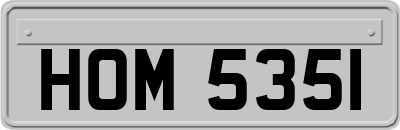 HOM 535I